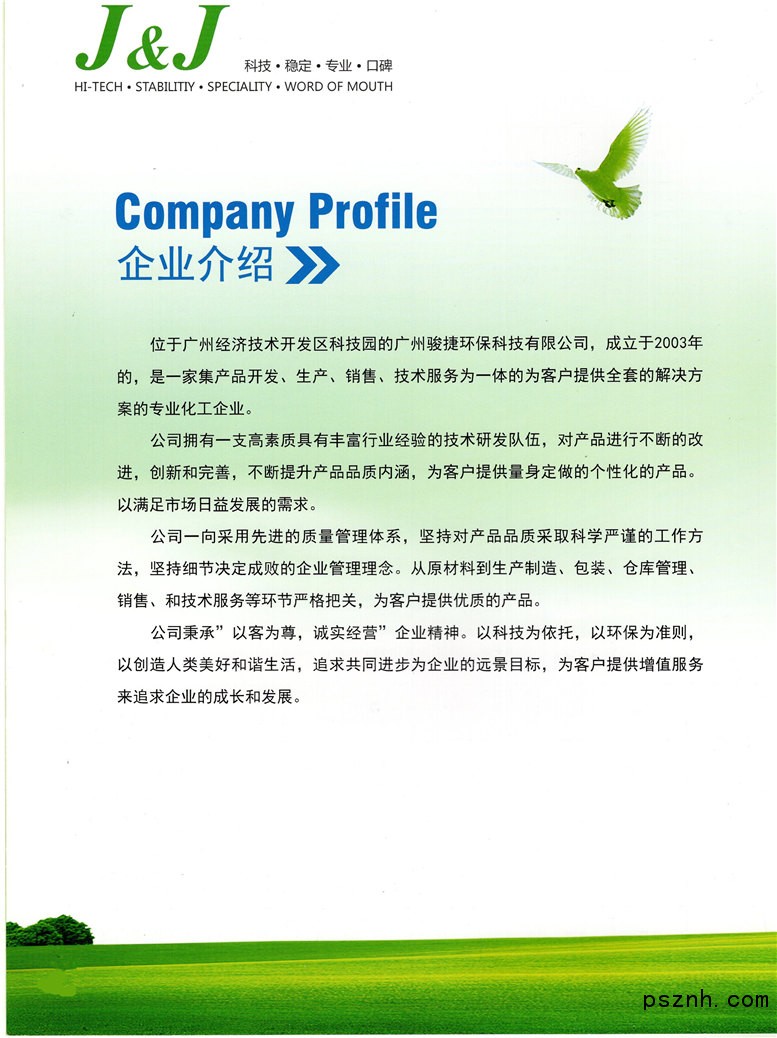 J&J
科技 • 稳定 • 专业 • 口碑
HI-TECH • STABILITIY • SPECIALITY • WORD OF MOUTH

Company Profile
企业介绍

位于广州经济技术开发区科技园的广州骏捷环保科技有限公司，成立于2003年的，是一家集产品开发、生产、销售、技术服务为一体的为客户提供全套的解决方案的专业化工企业。

公司拥有一支高素质具有丰富行业经验的技术研发队伍，对产品进行不断的改进，创新和完善，不断提升产品品质内涵，为客户提供量身定做的个性化的产品。以满足市场日益发展的需求。

公司一向采用先进的质量管理体系，坚持对产品品质采取科学严谨的工作方法，坚持细节决定成败的企业管理理念。从原材料到生产制造、包装、仓库管理、销售、和技术服务等环节严格把关，为客户提供优质的产品。

公司秉承”以客为尊，诚实经营”企业精神。以科技为依托，以环保为准则，以创造人类美好和谐生活，追求共同进步为企业的远景目标，为客户提供增值服务来追求企业的成长和发展。

psznh.com